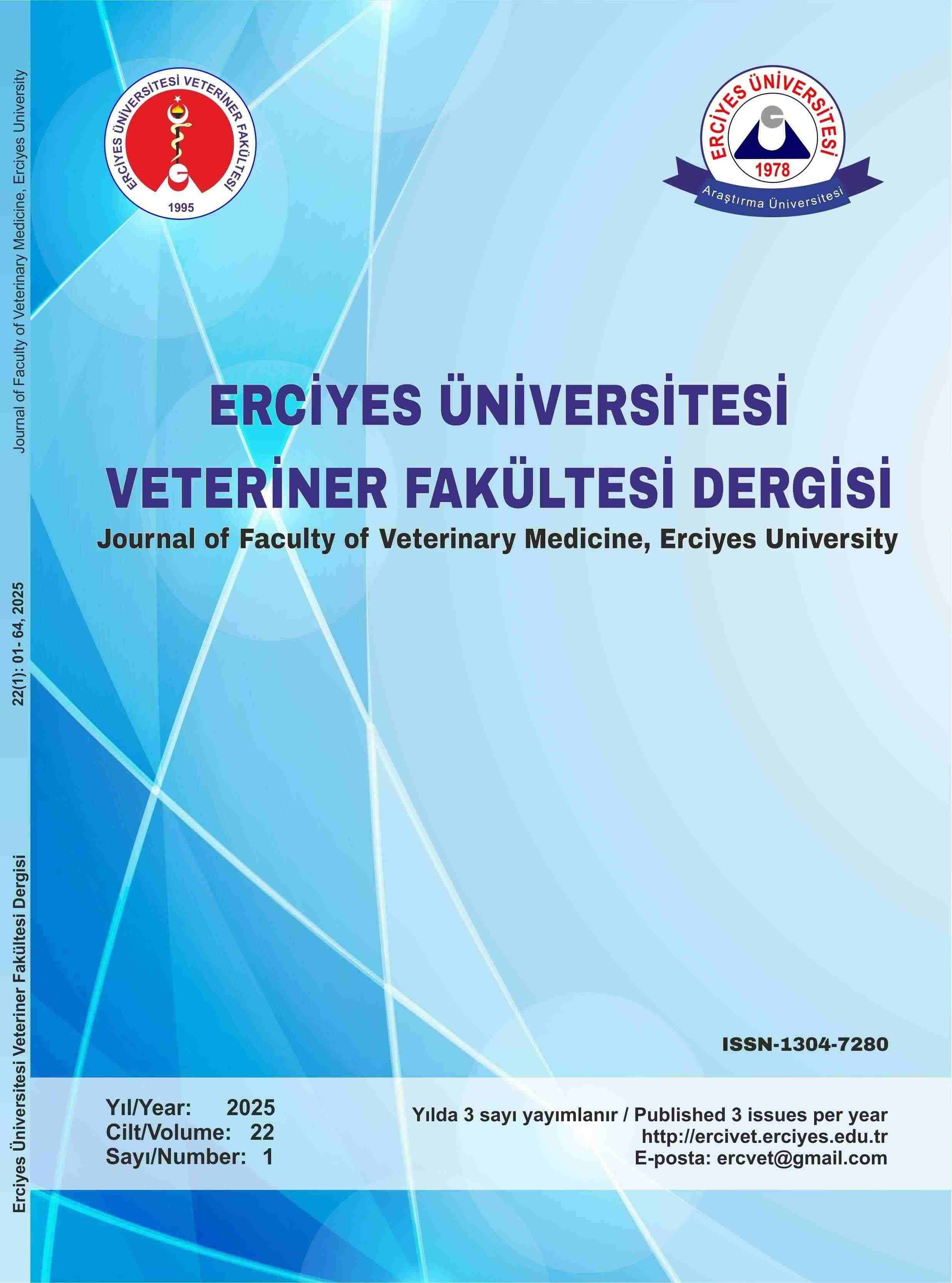 Journal of Faculty of Veterinary Medicine, Erciyes University

22(1): 01- 64, 2025

Erciyes Üniversitesi Veteriner Fakültesi Dergisi

ERCİYES ÜNİVERSİTESİ VETERİNER FAKÜLTESİ

1995

ERCİYES ÜNİVERSİTESİ

1978

Araştırma Üniversitesi

ERCİYES ÜNİVERSİTESİ
VETERİNER FAKÜLTESİ DERGİSİ
Journal of Faculty of Veterinary Medicine, Erciyes University

ISSN-1304-7280

Yıl/Year: 2025
Cilt/Volume: 22
Sayı/Number: 1

Yılda 3 sayı yayımlanır / Published 3 issues per year
http://ercivet.erciyes.edu.tr
E-posta: ercvet@gmail.com